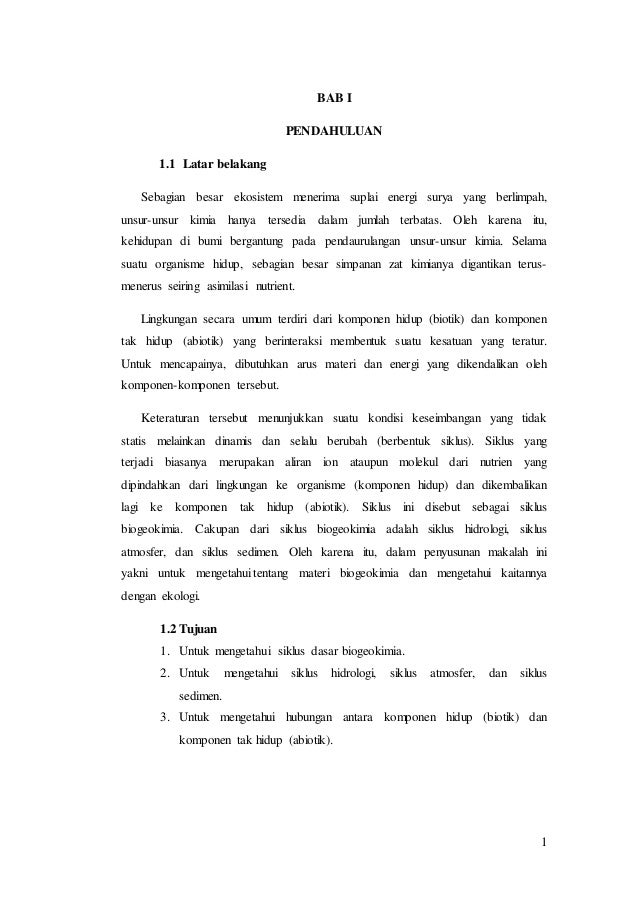 BAB I

PENDAHULUAN

1.1 Latar belakang

Sebagian besar ekosistem menerima suplai energi surya yang berlimpah, unsur-unsur kimia hanya tersedia dalam jumlah terbatas. Oleh karena itu, kehidupan di bumi bergantung pada pendaurulangan unsur-unsur kimia. Selama suatu organisme hidup, sebagian besar simpanan zat kimianya digantikan terus-menerus seiring asimilasi nutrient.

Lingkungan secara umum terdiri dari komponen hidup (biotik) dan komponen tak hidup (abiotik) yang berinteraksi membentuk suatu kesatuan yang teratur. Untuk mencapainya, dibutuhkan arus materi dan energi yang dikendalikan oleh komponen-komponen tersebut.

Keteraturan tersebut menunjukkan suatu kondisi keseimbangan yang tidak statis melainkan dinamis dan selalu berubah (berbentuk siklus). Siklus yang terjadi biasanya merupakan aliran ion ataupun molekul dari nutrien yang dipindahkan dari lingkungan ke organisme (komponen hidup) dan dikembalikan lagi ke komponen tak hidup (abiotik). Siklus ini disebut sebagai siklus biogeokimia. Cakupan dari siklus biogeokimia adalah siklus hidrologi, siklus atmosfer, dan siklus sedimen. Oleh karena itu, dalam penyusunan makalah ini yakni untuk mengetahui tentang materi biogeokimia dan mengetahui kaitannya dengan ekologi.

1.2 Tujuan

1. Untuk mengetahui siklus dasar biogeokimia.
2. Untuk mengetahui siklus hidrologi, siklus atmosfer, dan siklus sedimen.
3. Untuk mengetahui hubungan antara komponen hidup (biotik) dan komponen tak hidup (abiotik).

1